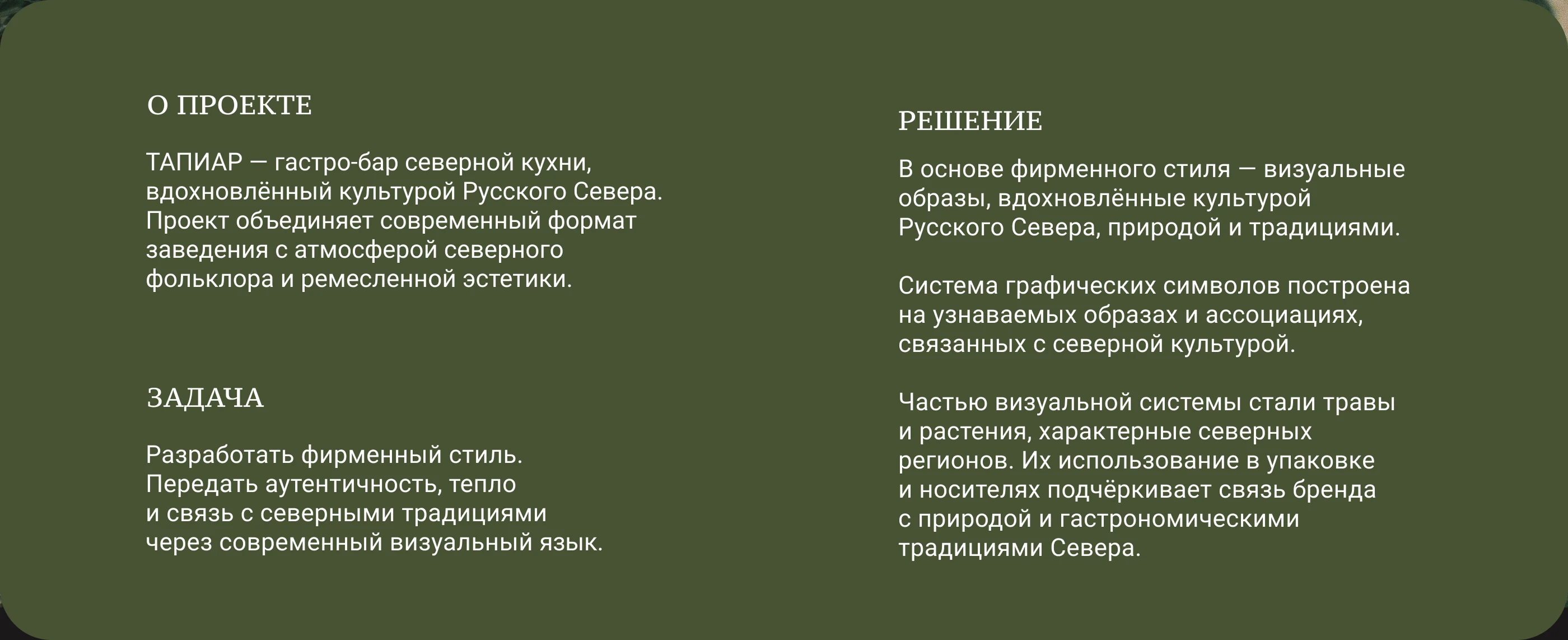 О ПРОЕКТЕ

ТАПИАР — гастро-бар северной кухни, вдохновлённый культурой Русского Севера. Проект объединяет современный формат заведения с атмосферой северного фольклора и ремесленной эстетики.

ЗАДАЧА

Разработать фирменный стиль. Передать аутентичность, тепло и связь с северными традициями через современный визуальный язык.

РЕШЕНИЕ

В основе фирменного стиля — визуальные образы, вдохновлённые культурой Русского Севера, природой и традициями.

Система графических символов построена на узнаваемых образах и ассоциациях, связанных с северной культурой.

Частью визуальной системы стали травы и растения, характерные северных регионов. Их использование в упаковке и носителях подчёркивает связь бренда с природой и гастрономическими традициями Севера.